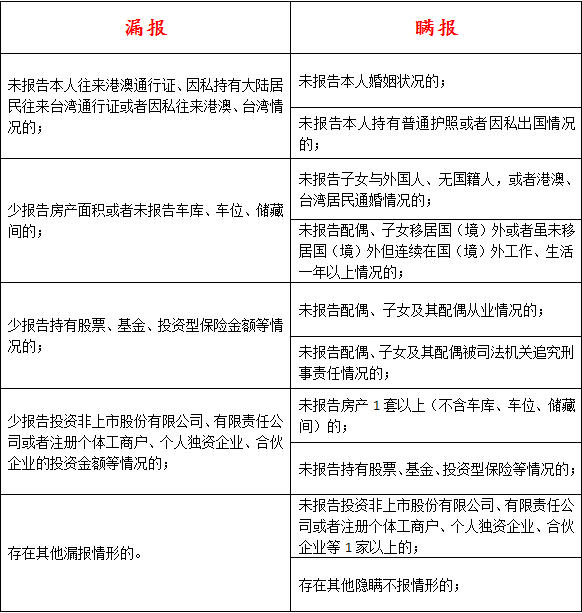 | 漏报 | 瞒报 |
|---|---|
| 未报告本人往来港澳通行证、因私持有大陆居民往来台湾通行证或者因私往来港澳、台湾情况的； | 未报告本人婚姻状况的； |
| | 未报告本人持有普通护照或者因私出国情况的； |
| 少报告房产面积或者未报告车库、车位、储藏间的； | 未报告子女与外国人、无国籍人，或者港澳、台湾居民通婚情况的； |
| | 未报告配偶、子女移居国（境）外或者虽未移居国（境）外但连续在国（境）外工作、生活一年以上情况的； |
| 少报告持有股票、基金、投资型保险金额等情况的； | 未报告配偶、子女及其配偶从业情况的； |
| | 未报告配偶、子女及其配偶被司法机关追究刑事责任情况的； |
| 少报告投资非上市股份有限公司、有限责任公司或者注册个体工商户、个人独资企业、合伙企业的投资金额等情况的； | 未报告房产 1 套以上（不含车库、车位、储藏间）的； |
| | 未报告持有股票、基金、投资型保险等情况的； |
| 存在其他漏报情形的。 | 未报告投资非上市股份有限公司、有限责任公司或者注册个体工商户、个人独资企业、合伙企业等 1 家以上的； |
| | 存在其他隐瞒不报情形的； |